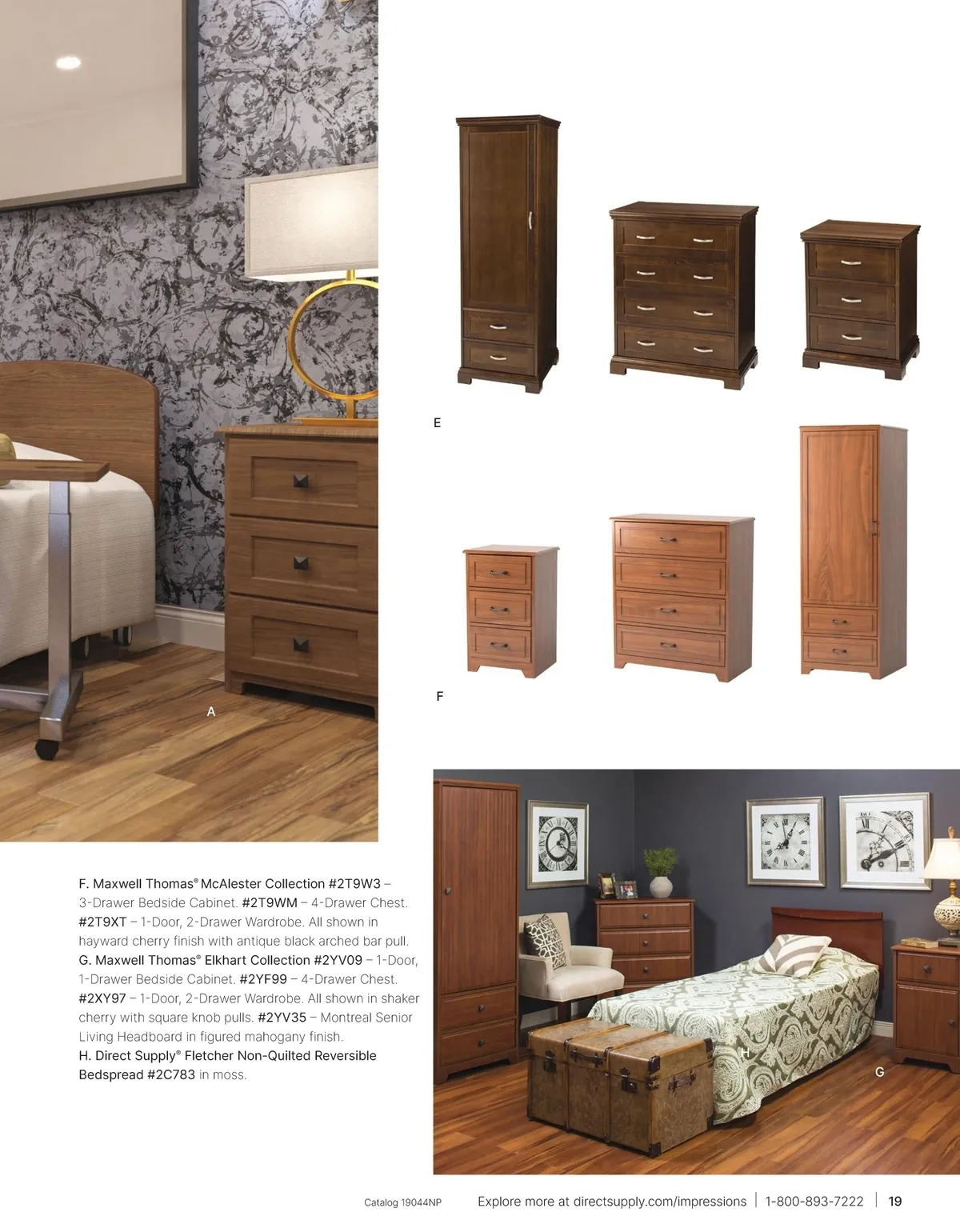 E

F

A

F. Maxwell Thomas® McAlester Collection #2T9W3 – 3-Drawer Bedside Cabinet. #2T9WM – 4-Drawer Chest. #2T9XT – 1-Door, 2-Drawer Wardrobe. All shown in hayward cherry finish with antique black arched bar pull. G. Maxwell Thomas® Elkhart Collection #2YV09 – 1-Door, 1-Drawer Bedside Cabinet. #2YF99 – 4-Drawer Chest. #2XY97 – 1-Door, 2-Drawer Wardrobe. All shown in shaker cherry with square knob pulls. #2YV35 – Montreal Senior Living Headboard in figured mahogany finish. H. Direct Supply® Fletcher Non-Quilted Reversible Bedspread #2C783 in moss.

H

G

Catalog 19044NP Explore more at directsupply.com/impressions | 1-800-893-7222 | 19